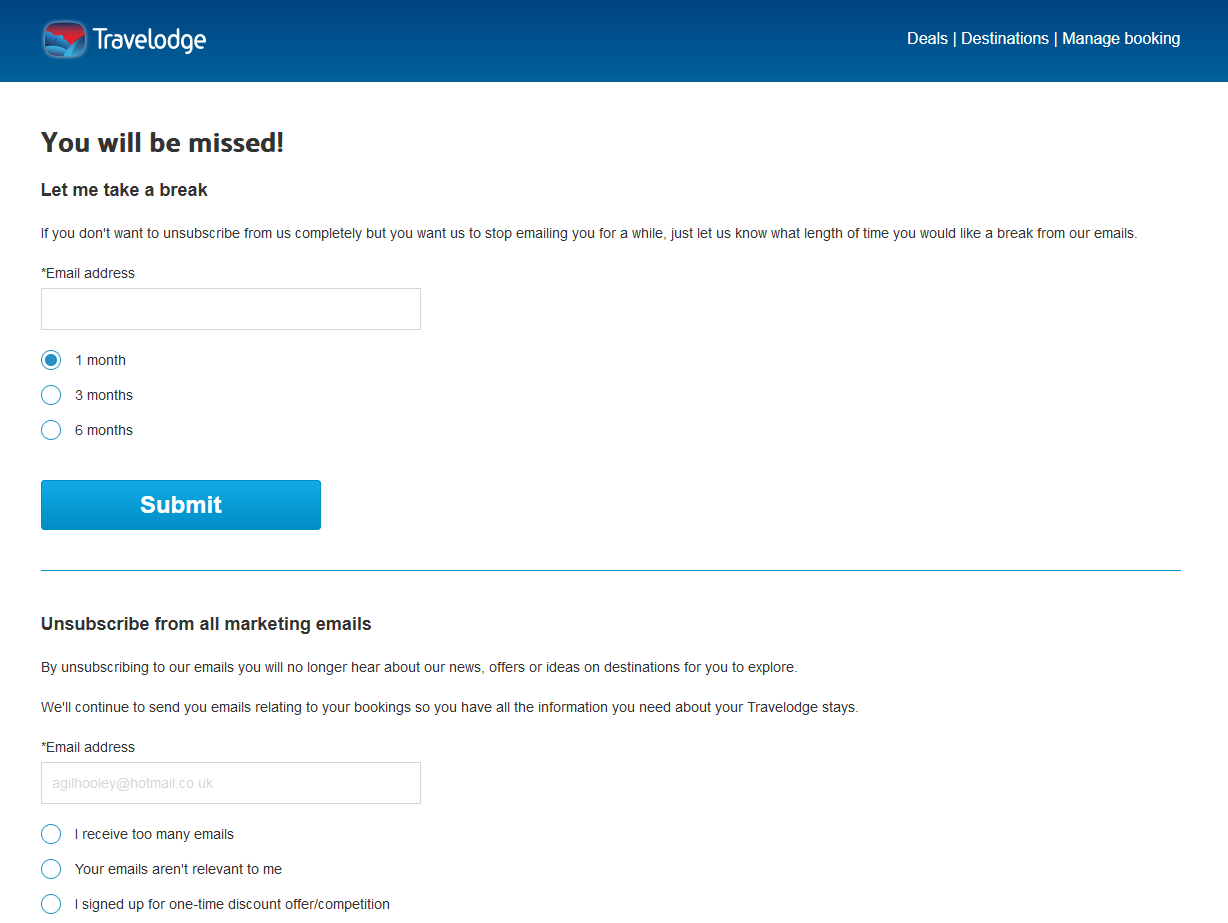 Travelodge

Deals | Destinations | Manage booking

You will be missed!

Let me take a break

If you don't want to unsubscribe from us completely but you want us to stop emailing you for a while, just let us know what length of time you would like a break from our emails.

*Email address

1 month

3 months

6 months

Submit

Unsubscribe from all marketing emails

By unsubscribing to our emails you will no longer hear about our news, offers or ideas on destinations for you to explore.

We'll continue to send you emails relating to your bookings so you have all the information you need about your Travelodge stays.

*Email address

agilhooley@hotmail.co.uk

I receive too many emails

Your emails aren't relevant to me

I signed up for one-time discount offer/competition